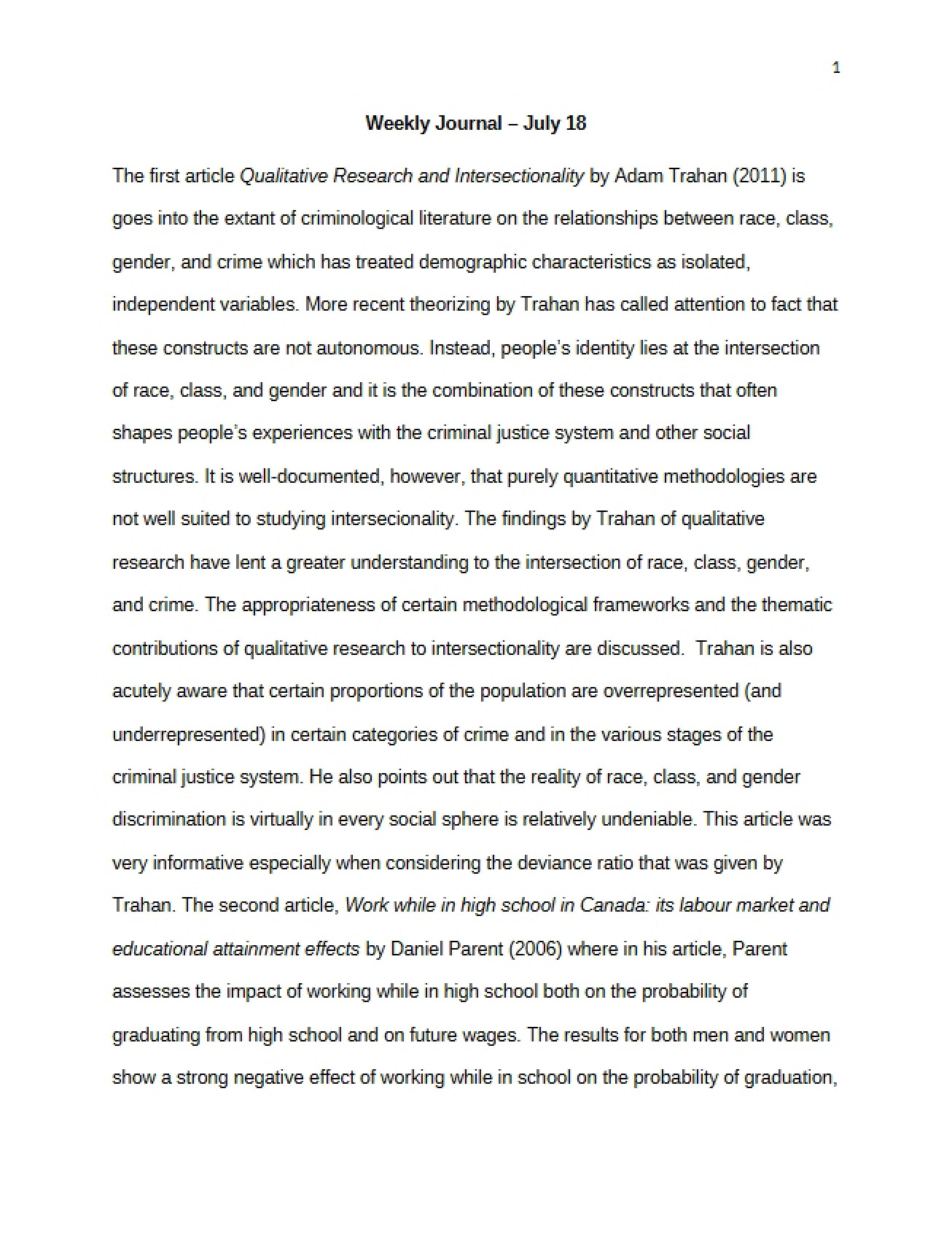 1

Weekly Journal – July 18

The first article Qualitative Research and Intersectionality by Adam Trahan (2011) is goes into the extant of criminological literature on the relationships between race, class, gender, and crime which has treated demographic characteristics as isolated, independent variables. More recent theorizing by Trahan has called attention to fact that these constructs are not autonomous. Instead, people's identity lies at the intersection of race, class, and gender and it is the combination of these constructs that often shapes people's experiences with the criminal justice system and other social structures. It is well-documented, however, that purely quantitative methodologies are not well suited to studying intersecionality. The findings by Trahan of qualitative research have lent a greater understanding to the intersection of race, class, gender, and crime. The appropriateness of certain methodological frameworks and the thematic contributions of qualitative research to intersectionality are discussed. Trahan is also acutely aware that certain proportions of the population are overrepresented (and underrepresented) in certain categories of crime and in the various stages of the criminal justice system. He also points out that the reality of race, class, and gender discrimination is virtually in every social sphere is relatively undeniable. This article was very informative especially when considering the deviance ratio that was given by Trahan. The second article, Work while in high school in Canada: its labour market and educational attainment effects by Daniel Parent (2006) where in his article, Parent assesses the impact of working while in high school both on the probability of graduating from high school and on future wages. The results for both men and women show a strong negative effect of working while in school on the probability of graduation,